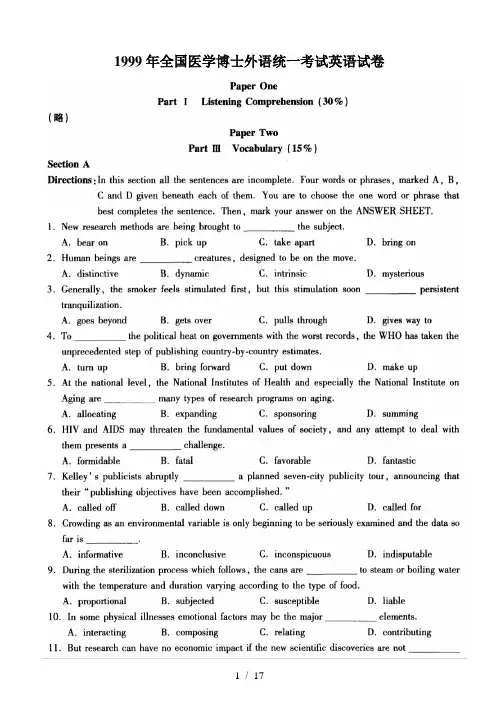 1999年全国医学博士外语统一考试英语试卷

Paper One

Part I Listening Comprehension (30%)

(略)

Paper Two

Part III Vocabulary (15%)

Section A

Directions: In this section all the sentences are incomplete. Four words or phrases, marked A, B, C and D given beneath each of them. You are to choose the one word or phrase that best completes the sentence. Then, mark your answer on the ANSWER SHEET.

1. New research methods are being brought to ____ the subject.
A. bear on B. pick up C. take apart D. bring on

2. Human beings are ____ creatures, designed to be on the move.
A. distinctive B. dynamic C. intrinsic D. mysterious

3. Generally, the smoker feels stimulated first, but this stimulation soon ____ persistent tranquilization.
A. goes beyond B. gets over C. pulls through D. gives way to

4. To ____ the political heat on governments with the worst records, the WHO has taken the unprecedented step of publishing country-by-country estimates.
A. turn up B. bring forward C. put down D. make up

5. At the national level, the National Institutes of Health and especially the National Institute on Aging are ____ many types of research programs on aging.
A. allocating B. expanding C. sponsoring D. summing

6. HIV and AIDS may threaten the fundamental values of society, and any attempt to deal with them presents a ____ challenge.
A. formidable B. fatal C. favorable D. fantastic

7. Kelley's publicists abruptly ____ a planned seven-city publicity tour, announcing that their "publishing objectives have been accomplished."
A. called off B. called down C. called up D. called for

8. Crowding as an environmental variable is only beginning to be seriously examined and the data so far is ____.
A. informative B. inconclusive C. inconspicuous D. indisputable

9. During the sterilization process which follows, the cans are ____ to steam or boiling water with the temperature and duration varying according to the type of food.
A. proportional B. subjected C. susceptible D. liable

10. In some physical illnesses emotional factors may be the major ____ elements.
A. interacting B. composing C. relating D. contributing

11. But research can have no economic impact if the new scientific discoveries are not ____

1 / 17